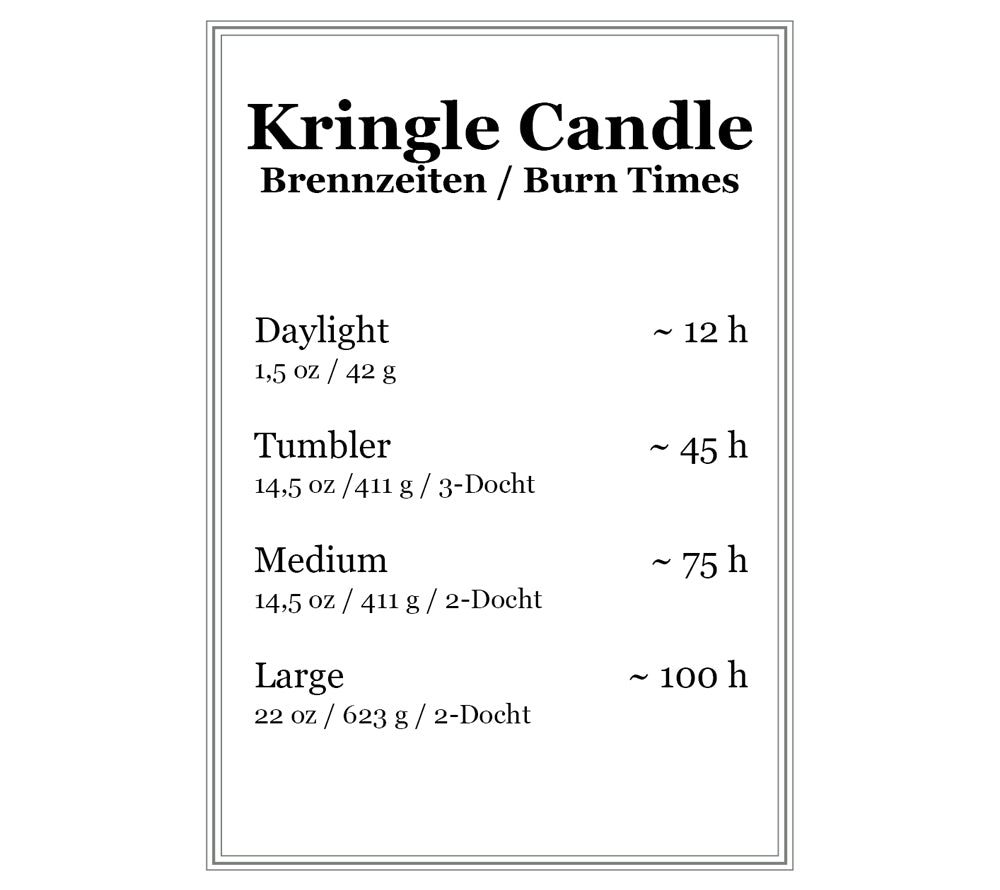 Kringle Candle
Brennzeiten / Burn Times

Daylight ~ 12 h
1,5 oz / 42 g

Tumbler ~ 45 h
14,5 oz /411 g / 3-Docht

Medium ~ 75 h
14,5 oz / 411 g / 2-Docht

Large ~ 100 h
22 oz / 623 g / 2-Docht